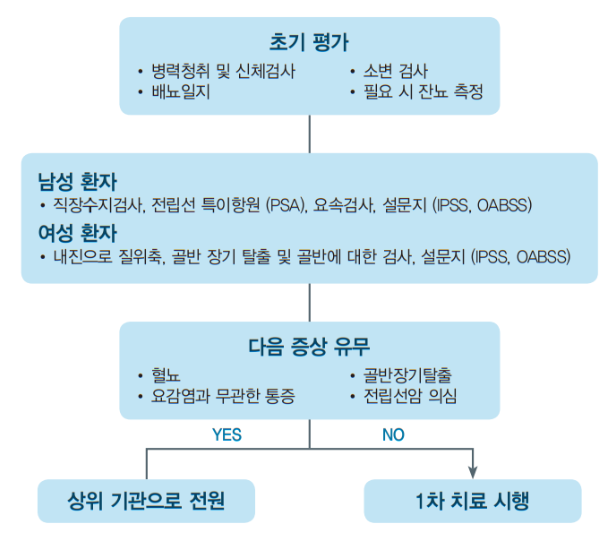 초기 평가

• 병력청취 및 신체검사
• 배뇨일지

• 소변 검사
• 필요 시 잔뇨 측정

남성 환자
• 직장수지검사, 전립선 특이항원 (PSA), 요속검사, 설문지 (IPSS, OABSS)

여성 환자
• 내진으로 질위축, 골반 장기 탈출 및 골반에 대한 검사, 설문지 (IPSS, OABSS)

다음 증상 유무

• 혈뇨
• 요감염과 무관한 통증

• 골반장기탈출
• 전립선암 의심

YES

NO

상위 기관으로 전원

1차 치료 시행